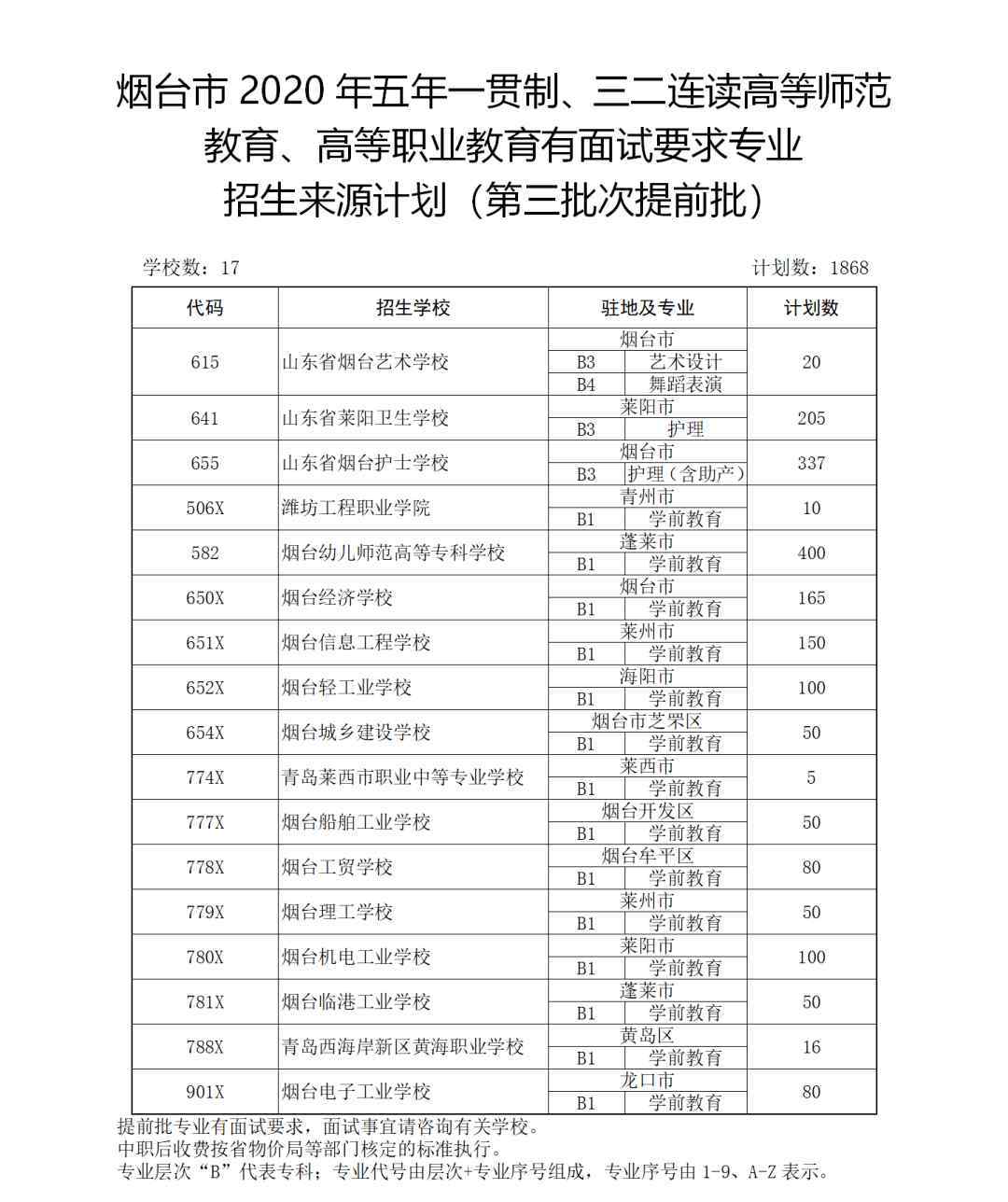 烟台市 2020 年五年一贯制、三二连读高等师范教育、高等职业教育有面试要求专业招生来源计划（第三批次提前批）

学校数：17　　　　计划数：1868

| 代码 | 招生学校 | 驻地及专业 | 计划数 |
|---|---|---|---|
| 615 | 山东省烟台艺术学校 | 烟台市<br>B3 艺术设计<br>B4 舞蹈表演 | 20 |
| 641 | 山东省莱阳卫生学校 | 莱阳市<br>B3 护理 | 205 |
| 655 | 山东省烟台护士学校 | 烟台市<br>B3 护理（含助产） | 337 |
| 506X | 潍坊工程职业学院 | 青州市<br>B1 学前教育 | 10 |
| 582 | 烟台幼儿师范高等专科学校 | 蓬莱市<br>B1 学前教育 | 400 |
| 650X | 烟台经济学校 | 烟台市<br>B1 学前教育 | 165 |
| 651X | 烟台信息工程学校 | 莱州市<br>B1 学前教育 | 150 |
| 652X | 烟台轻工业学校 | 海阳市<br>B1 学前教育 | 100 |
| 654X | 烟台城乡建设学校 | 烟台市芝罘区<br>B1 学前教育 | 50 |
| 774X | 青岛莱西市职业中等专业学校 | 莱西市<br>B1 学前教育 | 5 |
| 777X | 烟台船舶工业学校 | 烟台开发区<br>B1 学前教育 | 50 |
| 778X | 烟台工贸学校 | 烟台牟平区<br>B1 学前教育 | 80 |
| 779X | 烟台理工学校 | 莱州市<br>B1 学前教育 | 50 |
| 780X | 烟台机电工业学校 | 莱阳市<br>B1 学前教育 | 100 |
| 781X | 烟台临港工业学校 | 蓬莱市<br>B1 学前教育 | 50 |
| 788X | 青岛西海岸新区黄海职业学校 | 黄岛区<br>B1 学前教育 | 16 |
| 901X | 烟台电子工业学校 | 龙口市<br>B1 学前教育 | 80 |

提前批专业有面试要求，面试事宜请咨询有关学校。
中职后收费按省物价局等部门核定的标准执行。
专业层次“B”代表专科；专业代号由层次+专业序号组成，专业序号由 1-9、A-Z 表示。